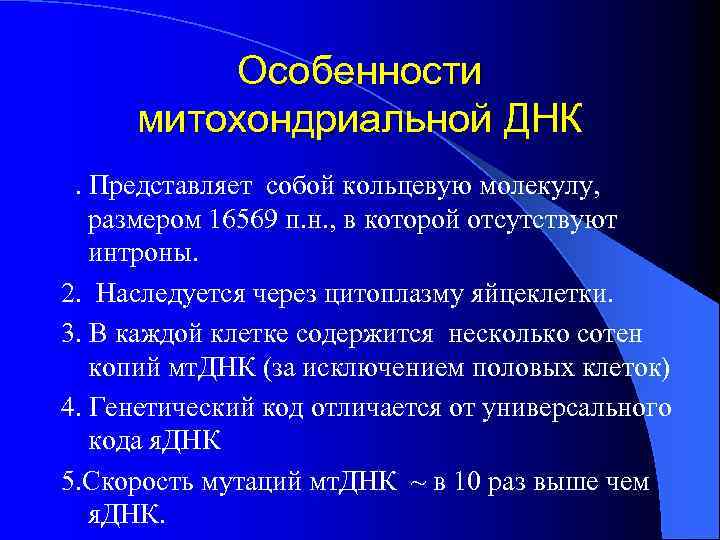 Особенности митохондриальной ДНК

. Представляет собой кольцевую молекулу, размером 16569 п.н., в которой отсутствуют интроны.

2. Наследуется через цитоплазму яйцеклетки.

3. В каждой клетке содержится несколько сотен копий мтДНК (за исключением половых клеток)

4. Генетический код отличается от универсального кода яДНК

5.Скорость мутаций мтДНК ~ в 10 раз выше чем яДНК.